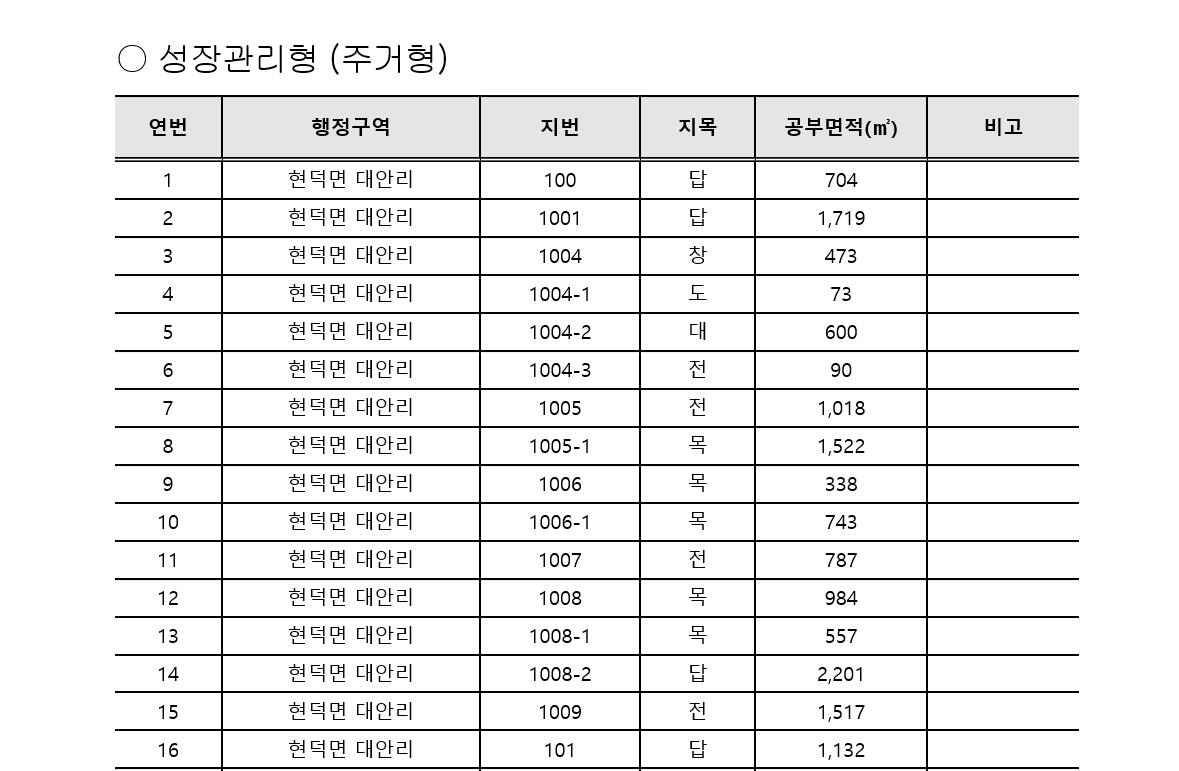 ○ 성장관리형 (주거형)

| 연번 | 행정구역 | 지번 | 지목 | 공부면적(㎡) | 비고 |
|---|---|---|---|---|---|
| 1 | 현덕면 대안리 | 100 | 답 | 704 | |
| 2 | 현덕면 대안리 | 1001 | 답 | 1,719 | |
| 3 | 현덕면 대안리 | 1004 | 창 | 473 | |
| 4 | 현덕면 대안리 | 1004-1 | 도 | 73 | |
| 5 | 현덕면 대안리 | 1004-2 | 대 | 600 | |
| 6 | 현덕면 대안리 | 1004-3 | 전 | 90 | |
| 7 | 현덕면 대안리 | 1005 | 전 | 1,018 | |
| 8 | 현덕면 대안리 | 1005-1 | 목 | 1,522 | |
| 9 | 현덕면 대안리 | 1006 | 목 | 338 | |
| 10 | 현덕면 대안리 | 1006-1 | 목 | 743 | |
| 11 | 현덕면 대안리 | 1007 | 전 | 787 | |
| 12 | 현덕면 대안리 | 1008 | 목 | 984 | |
| 13 | 현덕면 대안리 | 1008-1 | 목 | 557 | |
| 14 | 현덕면 대안리 | 1008-2 | 답 | 2,201 | |
| 15 | 현덕면 대안리 | 1009 | 전 | 1,517 | |
| 16 | 현덕면 대안리 | 101 | 답 | 1,132 | |